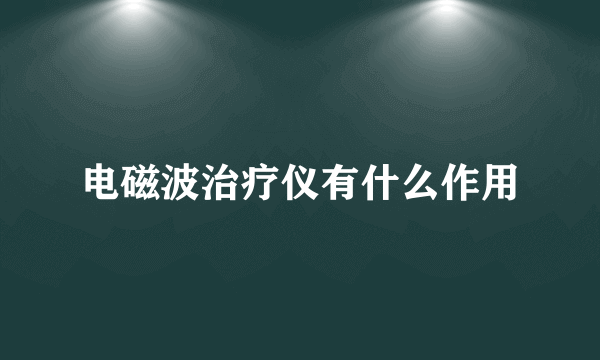 电磁波治疗仪有什么作用